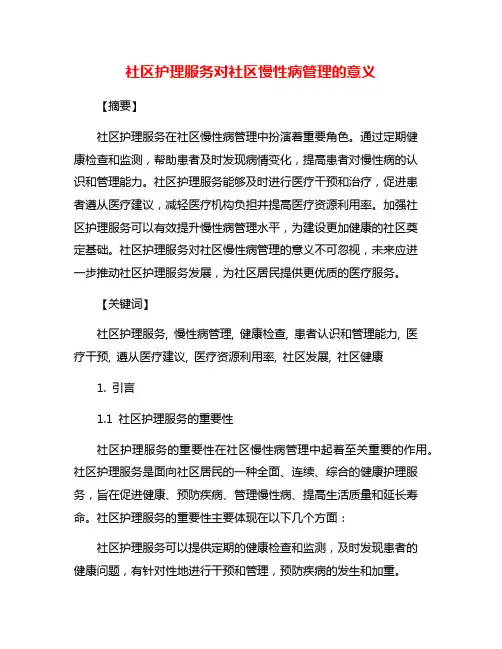 社区护理服务对社区慢性病管理的意义

【摘要】

社区护理服务在社区慢性病管理中扮演着重要角色。通过定期健康检查和监测，帮助患者及时发现病情变化，提高患者对慢性病的认识和管理能力。社区护理服务能够及时进行医疗干预和治疗，促进患者遵从医疗建议，减轻医疗机构负担并提高医疗资源利用率。加强社区护理服务可以有效提升慢性病管理水平，为建设更加健康的社区奠定基础。社区护理服务对社区慢性病管理的意义不可忽视，未来应进一步推动社区护理服务发展，为社区居民提供更优质的医疗服务。

【关键词】

社区护理服务, 慢性病管理, 健康检查, 患者认识和管理能力, 医疗干预, 遵从医疗建议, 医疗资源利用率, 社区发展, 社区健康

1. 引言

1.1 社区护理服务的重要性

社区护理服务的重要性在社区慢性病管理中起着至关重要的作用。社区护理服务是面向社区居民的一种全面、连续、综合的健康护理服务，旨在促进健康、预防疾病、管理慢性病、提高生活质量和延长寿命。社区护理服务的重要性主要体现在以下几个方面：

社区护理服务可以提供定期的健康检查和监测，及时发现患者的健康问题，有针对性地进行干预和管理，预防疾病的发生和加重。